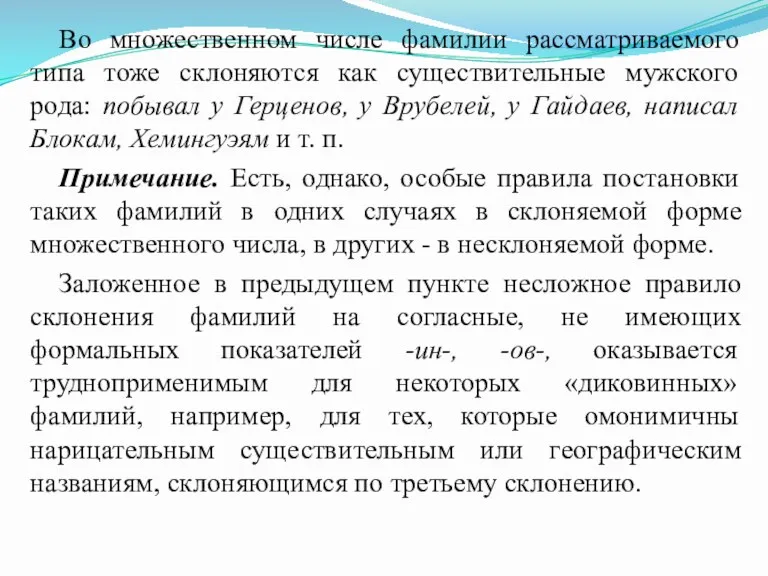 Во множественном числе фамилии рассматриваемого типа тоже склоняются как существительные мужского рода: побывал у Герценов, у Врубелей, у Гайдаев, написал Блокам, Хемингуэям и т. п.

Примечание. Есть, однако, особые правила постановки таких фамилий в одних случаях в склоняемой форме множественного числа, в других - в несклоняемой форме.

Заложенное в предыдущем пункте несложное правило склонения фамилий на согласные, не имеющих формальных показателей -ин-, -ов-, оказывается трудноприменимым для некоторых «диковинных» фамилий, например, для тех, которые омонимичны нарицательным существительным или географическим названиям, склоняющимся по третьему склонению.